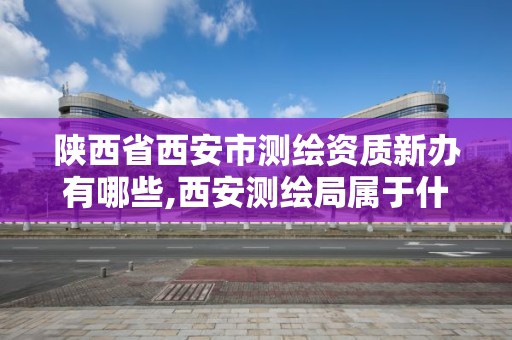 陕西省西安市测绘资质新办有哪些,西安测绘局属于什